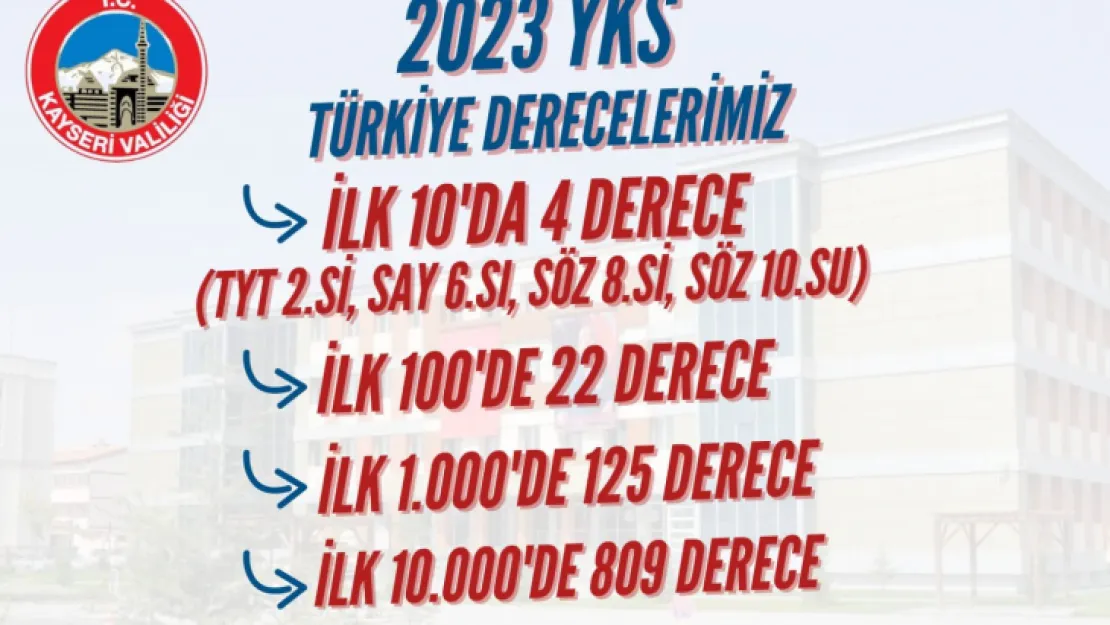 T.C.
KAYSERİ VALİLİĞİ

2023 YKS
TÜRKİYE DERECELERİMİZ

İLK 10'DA 4 DERECE
(TYT 2.Sİ, SAY 6.SI, SÖZ 8.Sİ, SÖZ 10.SU)

İLK 100'DE 22 DERECE

İLK 1.000'DE 125 DERECE

İLK 10.000'DE 809 DERECE